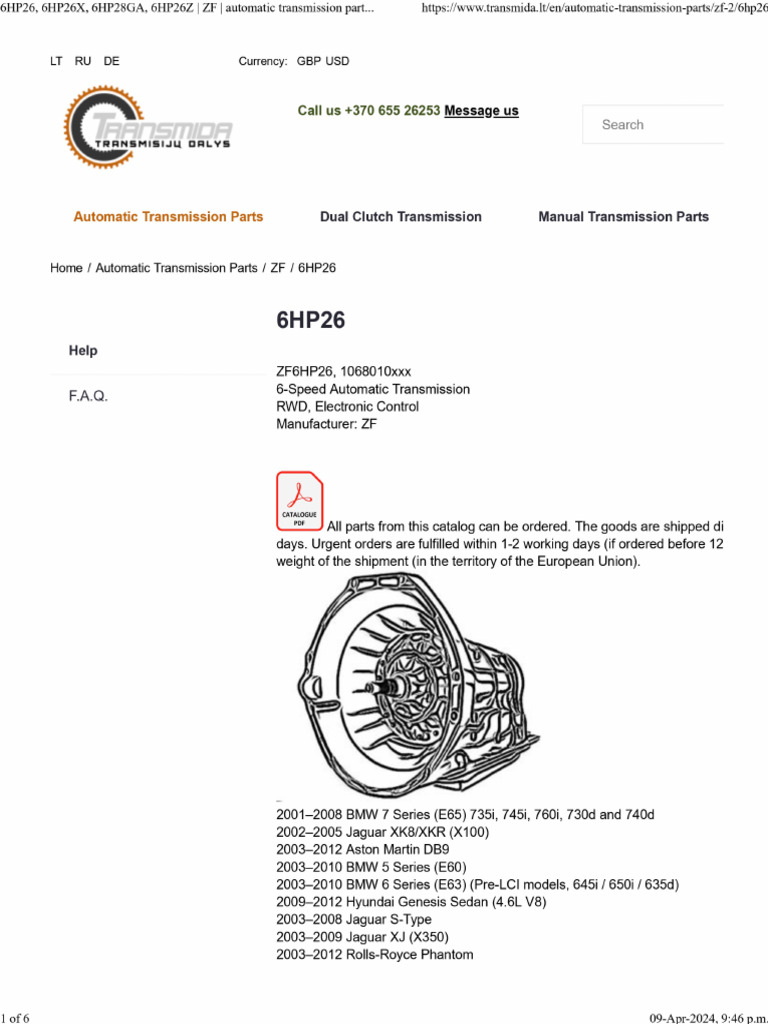 6HP26, 6HP26X, 6HP28GA, 6HP26Z | ZF | automatic transmission part... https://www.transmida.lt/en/automatic-transmission-parts/zf-2/6hp26

LT RU DE Currency: GBP USD

TRANSMIDA TRANSMISIJŲ DALYS

Call us +370 655 26253 Message us

Search

Automatic Transmission Parts Dual Clutch Transmission Manual Transmission Parts

Home / Automatic Transmission Parts / ZF / 6HP26

Help

F.A.Q.

6HP26

ZF6HP26, 1068010xxx
6-Speed Automatic Transmission
RWD, Electronic Control
Manufacturer: ZF

CATALOGUE PDF

All parts from this catalog can be ordered. The goods are shipped di days. Urgent orders are fulfilled within 1-2 working days (if ordered before 12 weight of the shipment (in the territory of the European Union).

2001–2008 BMW 7 Series (E65) 735i, 745i, 760i, 730d and 740d
2002–2005 Jaguar XK8/XKR (X100)
2003–2012 Aston Martin DB9
2003–2010 BMW 5 Series (E60)
2003–2010 BMW 6 Series (E63) (Pre-LCI models, 645i / 650i / 635d)
2009–2012 Hyundai Genesis Sedan (4.6L V8)
2003–2008 Jaguar S-Type
2003–2009 Jaguar XJ (X350)
2003–2012 Rolls-Royce Phantom

1 of 6 09-Apr-2024, 9:46 p.m.